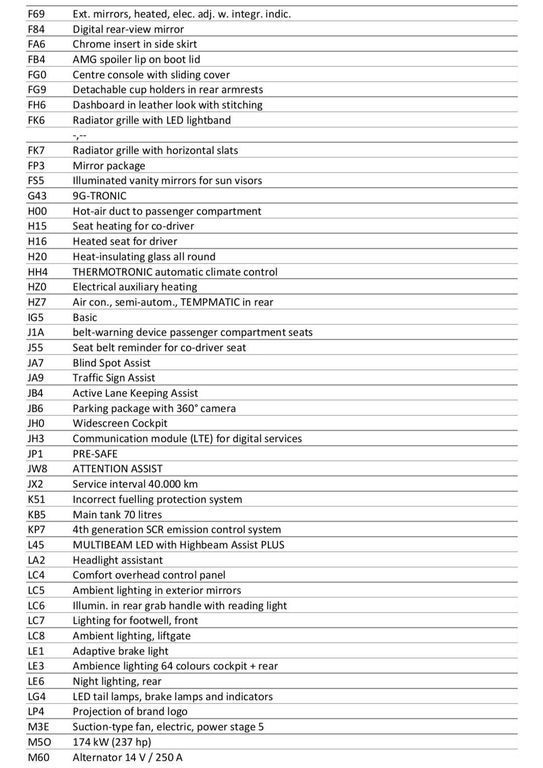 | | |
|---|---|
| F69 | Ext. mirrors, heated, elec. adj. w. integr. indic. |
| F84 | Digital rear-view mirror |
| FA6 | Chrome insert in side skirt |
| FB4 | AMG spoiler lip on boot lid |
| FG0 | Centre console with sliding cover |
| FG9 | Detachable cup holders in rear armrests |
| FH6 | Dashboard in leather look with stitching |
| FK6 | Radiator grille with LED lightband |
| | -,-- |
| FK7 | Radiator grille with horizontal slats |
| FP3 | Mirror package |
| FS5 | Illuminated vanity mirrors for sun visors |
| G43 | 9G-TRONIC |
| H00 | Hot-air duct to passenger compartment |
| H15 | Seat heating for co-driver |
| H16 | Heated seat for driver |
| H20 | Heat-insulating glass all round |
| HH4 | THERMOTRONIC automatic climate control |
| HZ0 | Electrical auxiliary heating |
| HZ7 | Air con., semi-autom., TEMPMATIC in rear |
| IG5 | Basic |
| J1A | belt-warning device passenger compartment seats |
| J55 | Seat belt reminder for co-driver seat |
| JA7 | Blind Spot Assist |
| JA9 | Traffic Sign Assist |
| JB4 | Active Lane Keeping Assist |
| JB6 | Parking package with 360° camera |
| JH0 | Widescreen Cockpit |
| JH3 | Communication module (LTE) for digital services |
| JP1 | PRE-SAFE |
| JW8 | ATTENTION ASSIST |
| JX2 | Service interval 40.000 km |
| K51 | Incorrect fuelling protection system |
| KB5 | Main tank 70 litres |
| KP7 | 4th generation SCR emission control system |
| L45 | MULTIBEAM LED with Highbeam Assist PLUS |
| LA2 | Headlight assistant |
| LC4 | Comfort overhead control panel |
| LC5 | Ambient lighting in exterior mirrors |
| LC6 | Illumin. in rear grab handle with reading light |
| LC7 | Lighting for footwell, front |
| LC8 | Ambient lighting, liftgate |
| LE1 | Adaptive brake light |
| LE3 | Ambience lighting 64 colours cockpit + rear |
| LE6 | Night lighting, rear |
| LG4 | LED tail lamps, brake lamps and indicators |
| LP4 | Projection of brand logo |
| M3E | Suction-type fan, electric, power stage 5 |
| M5O | 174 kW (237 hp) |
| M60 | Alternator 14 V / 250 A |